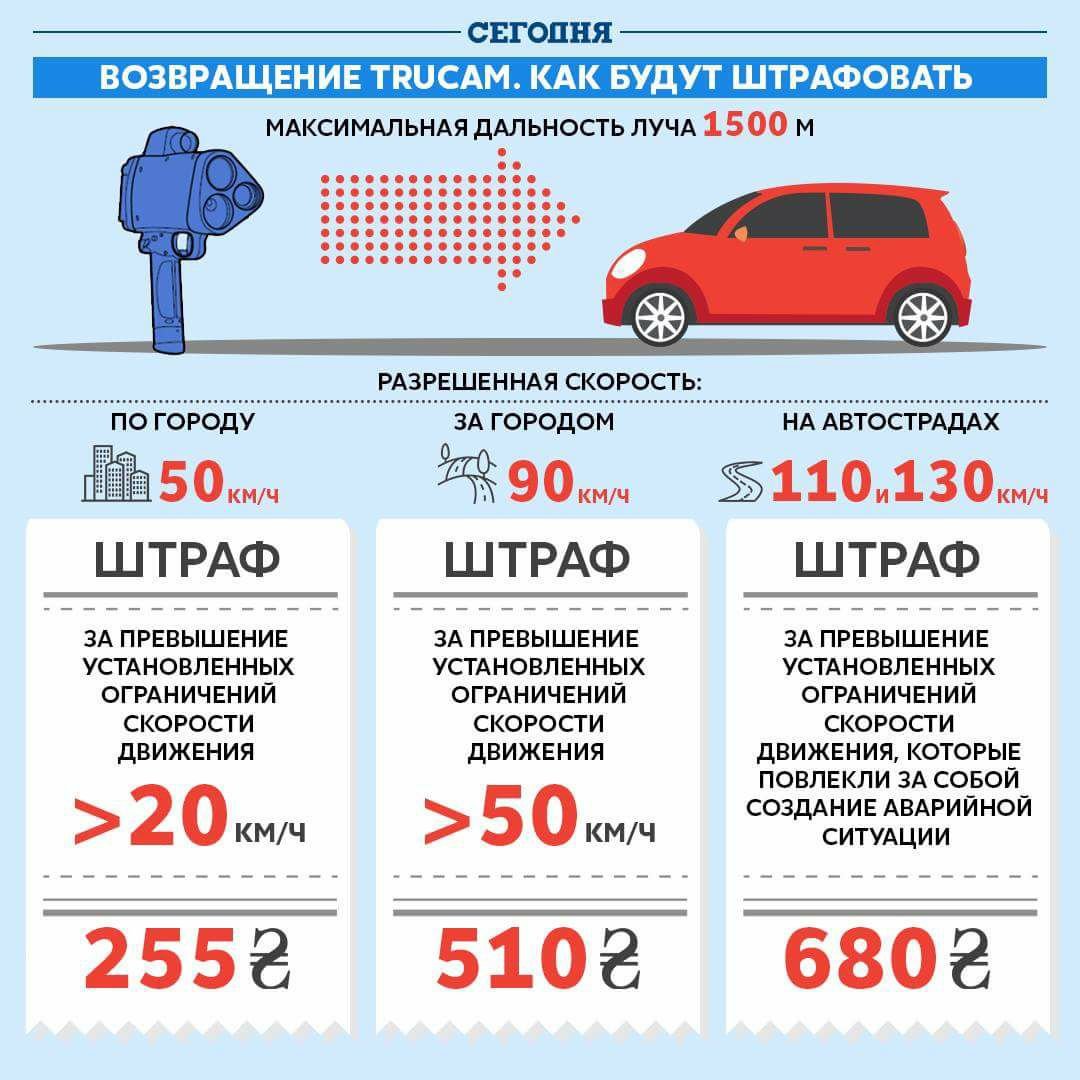 СЕГОДНЯ

ВОЗВРАЩЕНИЕ TRUCAM. КАК БУДУТ ШТРАФОВАТЬ

МАКСИМАЛЬНАЯ ДАЛЬНОСТЬ ЛУЧА 1500 М

РАЗРЕШЕННАЯ СКОРОСТЬ:

ПО ГОРОДУ

50 КМ/Ч

ШТРАФ

ЗА ПРЕВЫШЕНИЕ УСТАНОВЛЕННЫХ ОГРАНИЧЕНИЙ СКОРОСТИ ДВИЖЕНИЯ

>20 КМ/Ч

255 ₴

ЗА ГОРОДОМ

90 КМ/Ч

ШТРАФ

ЗА ПРЕВЫШЕНИЕ УСТАНОВЛЕННЫХ ОГРАНИЧЕНИЙ СКОРОСТИ ДВИЖЕНИЯ

>50 КМ/Ч

510 ₴

НА АВТОСТРАДАХ

110 И 130 КМ/Ч

ШТРАФ

ЗА ПРЕВЫШЕНИЕ УСТАНОВЛЕННЫХ ОГРАНИЧЕНИЙ СКОРОСТИ ДВИЖЕНИЯ, КОТОРЫЕ ПОВЛЕКЛИ ЗА СОБОЙ СОЗДАНИЕ АВАРИЙНОЙ СИТУАЦИИ

680 ₴